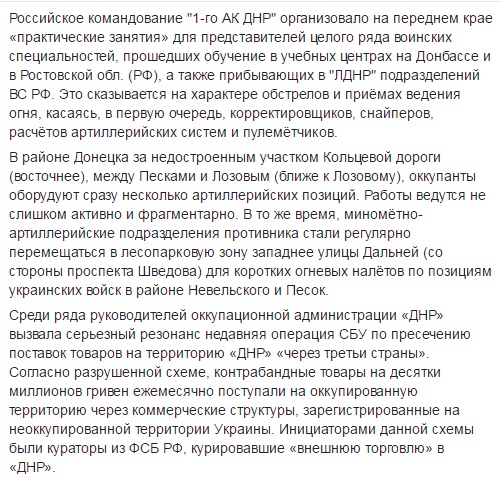 Российское командование "1-го АК ДНР" организовало на переднем крае «практические занятия» для представителей целого ряда воинских специальностей, прошедших обучение в учебных центрах на Донбассе и в Ростовской обл. (РФ), а также прибывающих в "ЛДНР" подразделений ВС РФ. Это сказывается на характере обстрелов и приёмах ведения огня, касаясь, в первую очередь, корректировщиков, снайперов, расчётов артиллерийских систем и пулемётчиков.

В районе Донецка за недостроенным участком Кольцевой дороги (восточнее), между Песками и Лозовым (ближе к Лозовому), оккупанты оборудуют сразу несколько артиллерийских позиций. Работы ведутся не слишком активно и фрагментарно. В то же время, миномётно-артиллерийские подразделения противника стали регулярно перемещаться в лесопарковую зону западнее улицы Дальней (со стороны проспекта Шведова) для коротких огневых налётов по позициям украинских войск в районе Невельского и Песок.

Среди ряда руководителей оккупационной администрации «ДНР» вызвала серьезный резонанс недавняя операция СБУ по пресечению поставок товаров на территорию «ДНР» «через третьи страны». Согласно разрушенной схеме, контрабандные товары на десятки миллионов гривен ежемесячно поступали на оккупированную территорию через коммерческие структуры, зарегистрированные на неоккупированной территории Украины. Инициаторами данной схемы были кураторы из ФСБ РФ, курировавшие «внешнюю торговлю» в «ДНР».